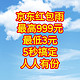 京东红包雨
最高999元
最低3元
5秒搞定
人人有份